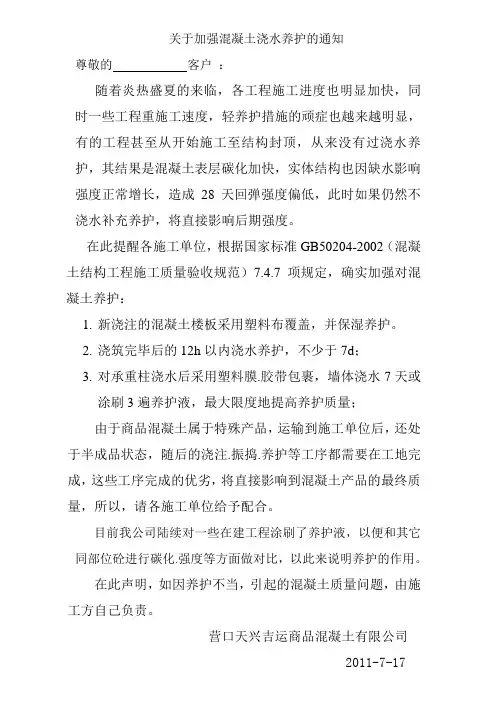 关于加强混凝土浇水养护的通知

尊敬的____________客户 ：

随着炎热盛夏的来临，各工程施工进度也明显加快，同时一些工程重施工速度，轻养护措施的顽症也越来越明显，有的工程甚至从开始施工至结构封顶，从来没有过浇水养护，其结果是混凝土表层碳化加快，实体结构也因缺水影响强度正常增长，造成 28 天回弹强度偏低，此时如果仍然不浇水补充养护，将直接影响后期强度。

在此提醒各施工单位，根据国家标准 GB50204-2002（混凝土结构工程施工质量验收规范）7.4.7 项规定，确实加强对混凝土养护：

1. 新浇注的混凝土楼板采用塑料布覆盖，并保湿养护。

2. 浇筑完毕后的 12h 以内浇水养护，不少于 7d;

3. 对承重柱浇水后采用塑料膜.胶带包裹，墙体浇水 7 天或涂刷 3 遍养护液，最大限度地提高养护质量;

由于商品混凝土属于特殊产品，运输到施工单位后，还处于半成品状态，随后的浇注.振捣.养护等工序都需要在工地完成，这些工序完成的优劣，将直接影响到混凝土产品的最终质量，所以，请各施工单位给予配合。

目前我公司陆续对一些在建工程涂刷了养护液，以便和其它同部位砼进行碳化.强度等方面做对比，以此来说明养护的作用。

在此声明，如因养护不当，引起的混凝土质量问题，由施工方自己负责。

营口天兴吉运商品混凝土有限公司

2011-7-17